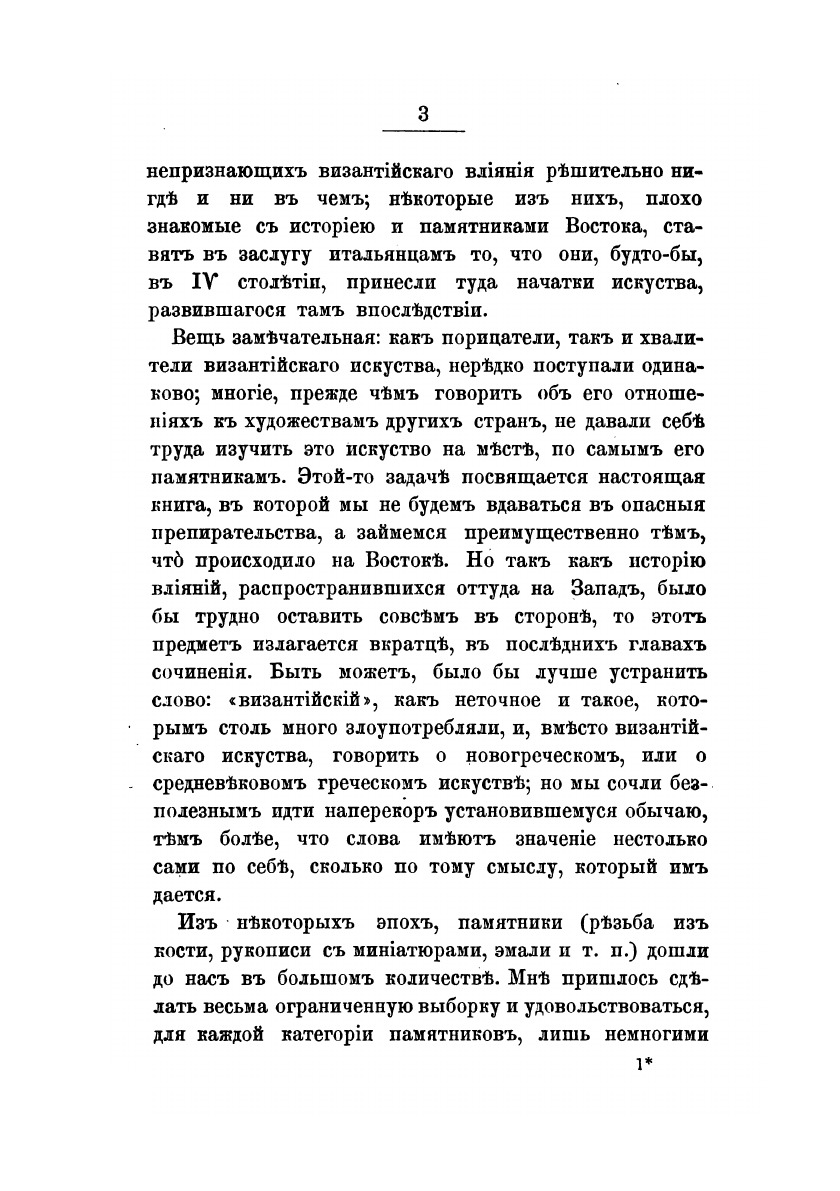 3

непризнающихъ византійскаго вліянія рѣшительно нигдѣ и ни въ чемъ; нѣкоторые изъ нихъ, плохо знакомые съ исторіею и памятниками Востока, ставятъ въ заслугу итальянцамъ то, что они, будто-бы, въ IV столѣтіи, принесли туда начатки искуства, развившагося тамъ впослѣдствіи.

Вещь замѣчательная: какъ порицатели, такъ и хвалители византійскаго искуства, нерѣдко поступали одинаково; многіе, прежде чѣмъ говорить объ его отношеніяхъ къ художествамъ другихъ странъ, не давали себѣ труда изучить это искуство на мѣстѣ, по самымъ его памятникамъ. Этой-то задачѣ посвящается настоящая книга, въ которой мы не будемъ вдаваться въ опасныя препирательства, а займемся преимущественно тѣмъ, что̀ происходило на Востокѣ. Но такъ какъ исторію вліяній, распространившихся оттуда на Западъ, было бы трудно оставить совсѣмъ въ сторонѣ, то этотъ предметъ излагается вкратцѣ, въ послѣднихъ главахъ сочиненія. Быть можетъ, было бы лучше устранить слово: «византійскій», какъ неточное и такое, которымъ столь много злоупотребляли, и, вмѣсто византійскаго искуства, говорить о новогреческомъ, или о средневѣковомъ греческомъ искуствѣ; но мы сочли безполезнымъ идти наперекоръ установившемуся обычаю, тѣмъ болѣе, что слова имѣютъ значеніе нестолько сами по себѣ, сколько по тому смыслу, который имъ дается.

Изъ нѣкоторыхъ эпохъ, памятники (рѣзьба изъ кости, рукописи съ миніатюрами, эмали и т. п.) дошли до насъ въ большомъ количествѣ. Мнѣ пришлось сдѣлать весьма ограниченную выборку и удовольствоваться, для каждой категоріи памятниковъ, лишь немногими

1*